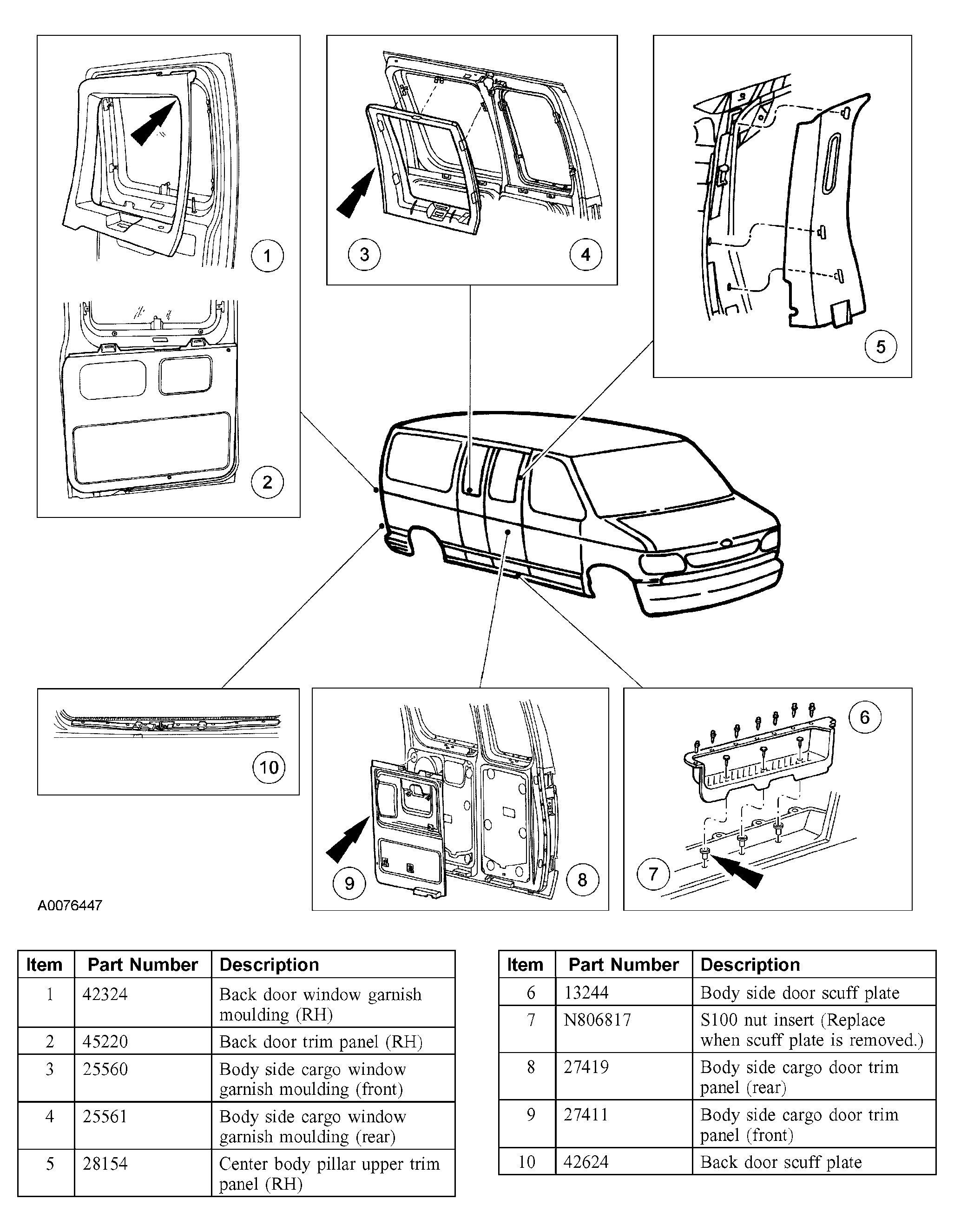 1

2

3

4

5

10

9

8

6

7

A0076447

| Item | Part Number | Description |
|---|---|---|
| 1 | 42324 | Back door window garnish moulding (RH) |
| 2 | 45220 | Back door trim panel (RH) |
| 3 | 25560 | Body side cargo window garnish moulding (front) |
| 4 | 25561 | Body side cargo window garnish moulding (rear) |
| 5 | 28154 | Center body pillar upper trim panel (RH) |

| Item | Part Number | Description |
|---|---|---|
| 6 | 13244 | Body side door scuff plate |
| 7 | N806817 | S100 nut insert (Replace when scuff plate is removed.) |
| 8 | 27419 | Body side cargo door trim panel (rear) |
| 9 | 27411 | Body side cargo door trim panel (front) |
| 10 | 42624 | Back door scuff plate |